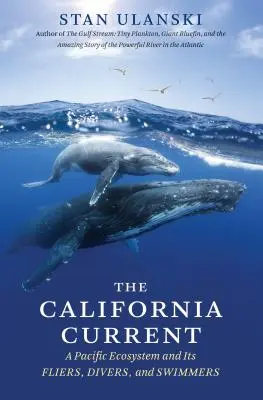 STAN ULANSKI

Author of The Gulf Stream: Tiny Plankton, Giant Bluefin, and the Amazing Story of the Powerful River in the Atlantic

THE CALIFORNIA CURRENT

A Pacific Ecosystem and Its FLIERS, DIVERS, and SWIMMERS